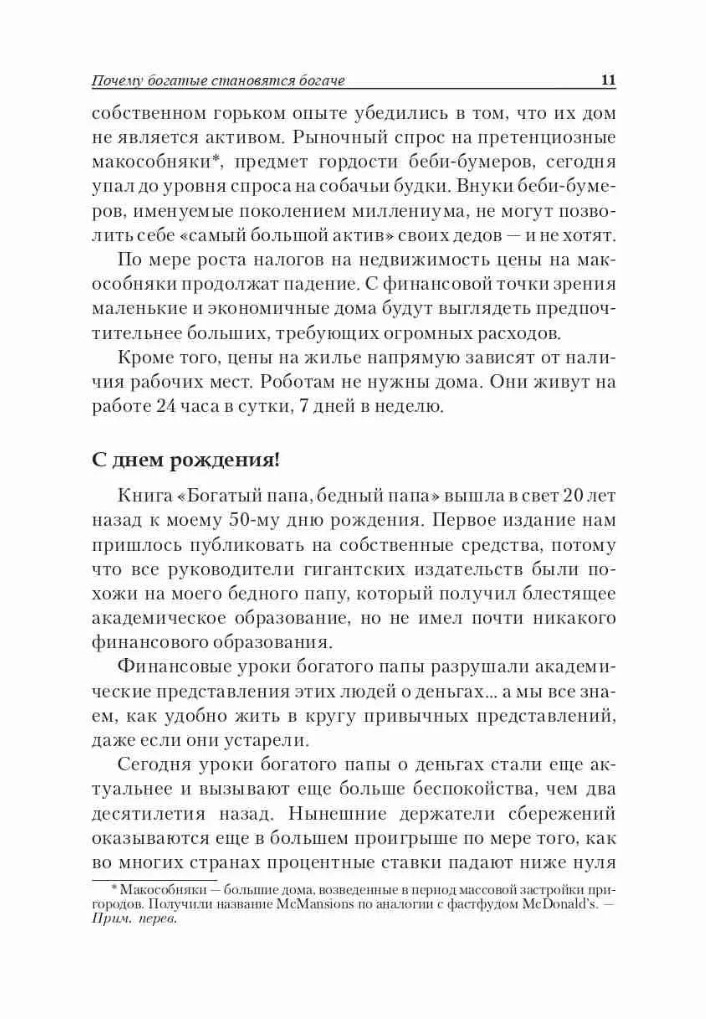 Почему богатые становятся богаче 11

собственном горьком опыте убедились в том, что их дом не является активом. Рыночный спрос на претенциозные макособняки*, предмет гордости беби-бумеров, сегодня упал до уровня спроса на собачьи будки. Внуки беби-бумеров, именуемые поколением миллениума, не могут позволить себе «самый большой актив» своих дедов — и не хотят.

По мере роста налогов на недвижимость цены на макособняки продолжат падение. С финансовой точки зрения маленькие и экономичные дома будут выглядеть предпочтительнее больших, требующих огромных расходов.

Кроме того, цены на жилье напрямую зависят от наличия рабочих мест. Роботам не нужны дома. Они живут на работе 24 часа в сутки, 7 дней в неделю.

С днем рождения!

Книга «Богатый папа, бедный папа» вышла в свет 20 лет назад к моему 50-му дню рождения. Первое издание нам пришлось публиковать на собственные средства, потому что все руководители гигантских издательств были похожи на моего бедного папу, который получил блестящее академическое образование, но не имел почти никакого финансового образования.

Финансовые уроки богатого папы разрушали академические представления этих людей о деньгах... а мы все знаем, как удобно жить в кругу привычных представлений, даже если они устарели.

Сегодня уроки богатого папы о деньгах стали еще актуальнее и вызывают еще больше беспокойства, чем два десятилетия назад. Нынешние держатели сбережений оказываются еще в большем проигрыше по мере того, как во многих странах процентные ставки падают ниже нуля

* Макособняки — большие дома, возведенные в период массовой застройки пригородов. Получили название McMansions по аналогии с фастфудом McDonald's. — Прим. перев.